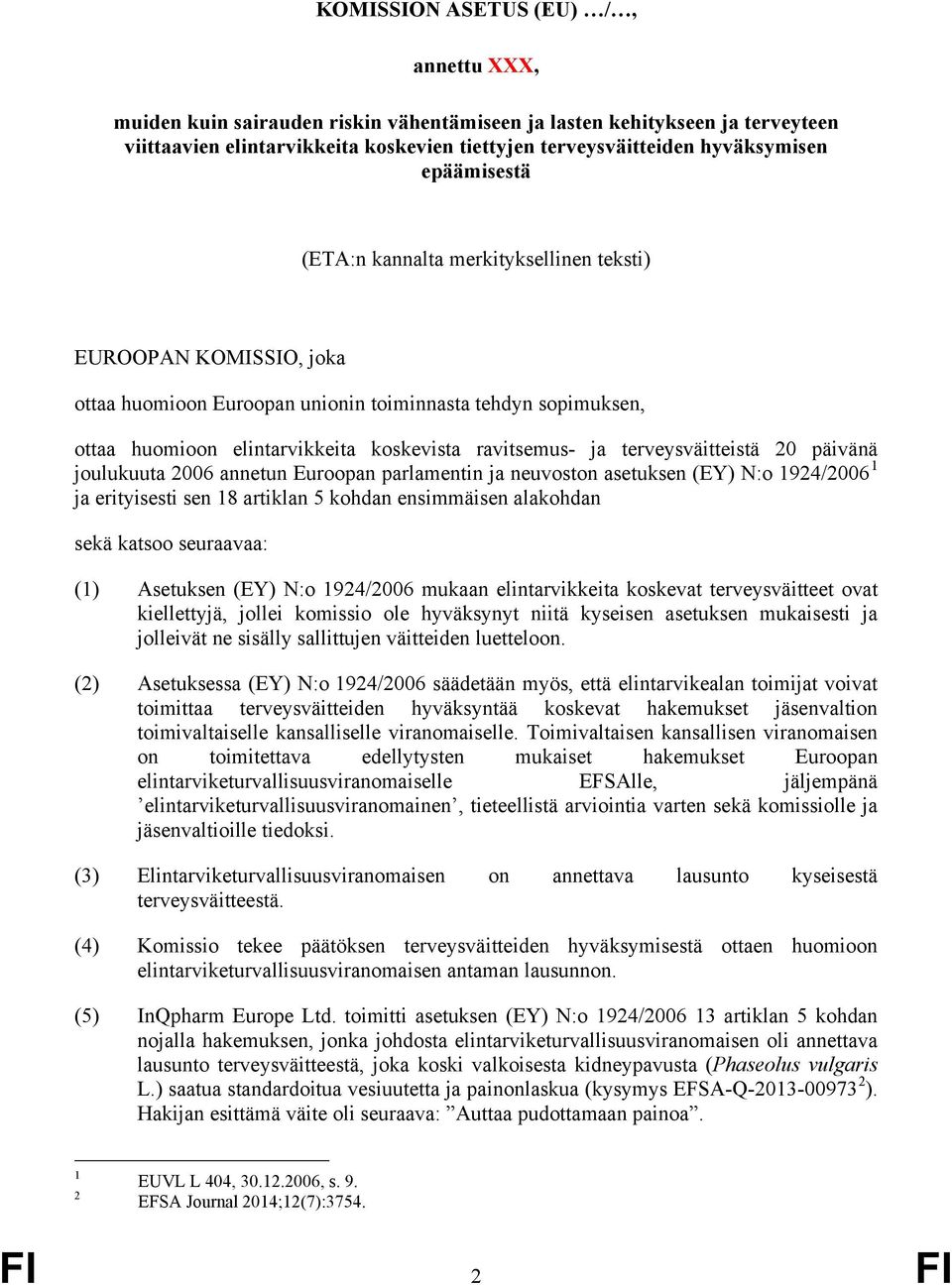 KOMISSION ASETUS (EU) …/…,

annettu XXX,

muiden kuin sairauden riskin vähentämiseen ja lasten kehitykseen ja terveyteen viittaavien elintarvikkeita koskevien tiettyjen terveysväitteiden hyväksymisen epäämisestä

(ETA:n kannalta merkityksellinen teksti)

EUROOPAN KOMISSIO, joka

ottaa huomioon Euroopan unionin toiminnasta tehdyn sopimuksen,

ottaa huomioon elintarvikkeita koskevista ravitsemus- ja terveysväitteistä 20 päivänä joulukuuta 2006 annetun Euroopan parlamentin ja neuvoston asetuksen (EY) N:o 1924/2006$^1$ ja erityisesti sen 18 artiklan 5 kohdan ensimmäisen alakohdan

sekä katsoo seuraavaa:

(1) Asetuksen (EY) N:o 1924/2006 mukaan elintarvikkeita koskevat terveysväitteet ovat kiellettyjä, jollei komissio ole hyväksynyt niitä kyseisen asetuksen mukaisesti ja jolleivät ne sisälly sallittujen väitteiden luetteloon.

(2) Asetuksessa (EY) N:o 1924/2006 säädetään myös, että elintarvikealan toimijat voivat toimittaa terveysväitteiden hyväksyntää koskevat hakemukset jäsenvaltion toimivaltaiselle kansalliselle viranomaiselle. Toimivaltaisen kansallisen viranomaisen on toimitettava edellytysten mukaiset hakemukset Euroopan elintarviketurvallisuusviranomaiselle EFSAlle, jäljempänä ’elintarviketurvallisuusviranomainen’, tieteellistä arviointia varten sekä komissiolle ja jäsenvaltioille tiedoksi.

(3) Elintarviketurvallisuusviranomaisen on annettava lausunto kyseisestä terveysväitteestä.

(4) Komissio tekee päätöksen terveysväitteiden hyväksymisestä ottaen huomioon elintarviketurvallisuusviranomaisen antaman lausunnon.

(5) InQpharm Europe Ltd. toimitti asetuksen (EY) N:o 1924/2006 13 artiklan 5 kohdan nojalla hakemuksen, jonka johdosta elintarviketurvallisuusviranomaisen oli annettava lausunto terveysväitteestä, joka koski valkoisesta kidneypavusta (Phaseolus vulgaris L.) saatua standardoitua vesiuutetta ja painonlaskua (kysymys EFSA-Q-2013-00973$^2$). Hakijan esittämä väite oli seuraava: ”Auttaa pudottamaan painoa”.

$^1$ EUVL L 404, 30.12.2006, s. 9.
$^2$ EFSA Journal 2014;12(7):3754.

FI 2 FI